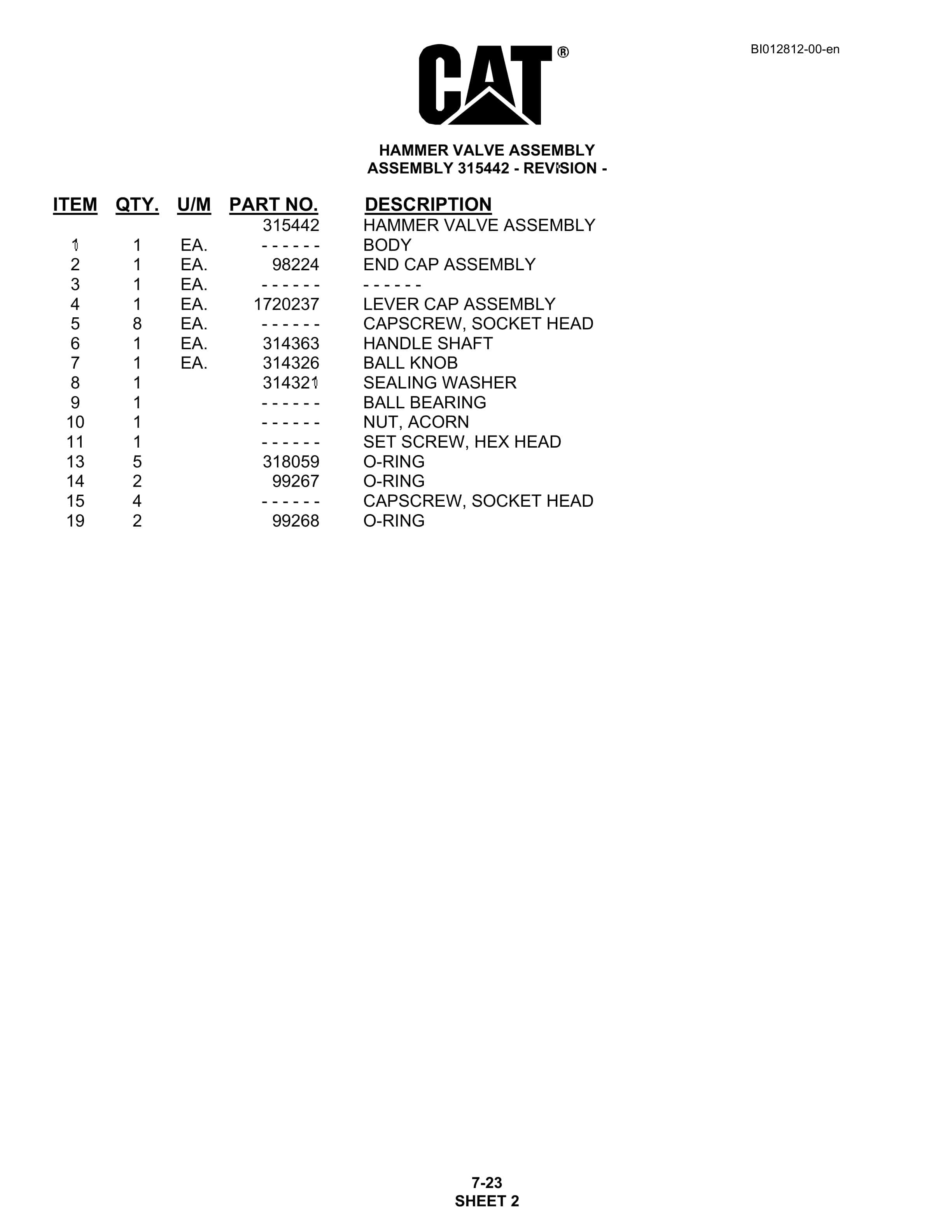 BI012812-00-en

CAT®

HAMMER VALVE ASSEMBLY
ASSEMBLY 315442 - REVISION -

| ITEM | QTY. | U/M | PART NO. | DESCRIPTION |
|---|---|---|---|---|
| | | | 315442 | HAMMER VALVE ASSEMBLY |
| 1 | 1 | EA. | - - - - - - | BODY |
| 2 | 1 | EA. | 98224 | END CAP ASSEMBLY |
| 3 | 1 | EA. | - - - - - - | - - - - - - |
| 4 | 1 | EA. | 1720237 | LEVER CAP ASSEMBLY |
| 5 | 8 | EA. | - - - - - - | CAPSCREW, SOCKET HEAD |
| 6 | 1 | EA. | 314363 | HANDLE SHAFT |
| 7 | 1 | EA. | 314326 | BALL KNOB |
| 8 | 1 | | 314321 | SEALING WASHER |
| 9 | 1 | | - - - - - - | BALL BEARING |
| 10 | 1 | | - - - - - - | NUT, ACORN |
| 11 | 1 | | - - - - - - | SET SCREW, HEX HEAD |
| 13 | 5 | | 318059 | O-RING |
| 14 | 2 | | 99267 | O-RING |
| 15 | 4 | | - - - - - - | CAPSCREW, SOCKET HEAD |
| 19 | 2 | | 99268 | O-RING |

7-23
SHEET 2